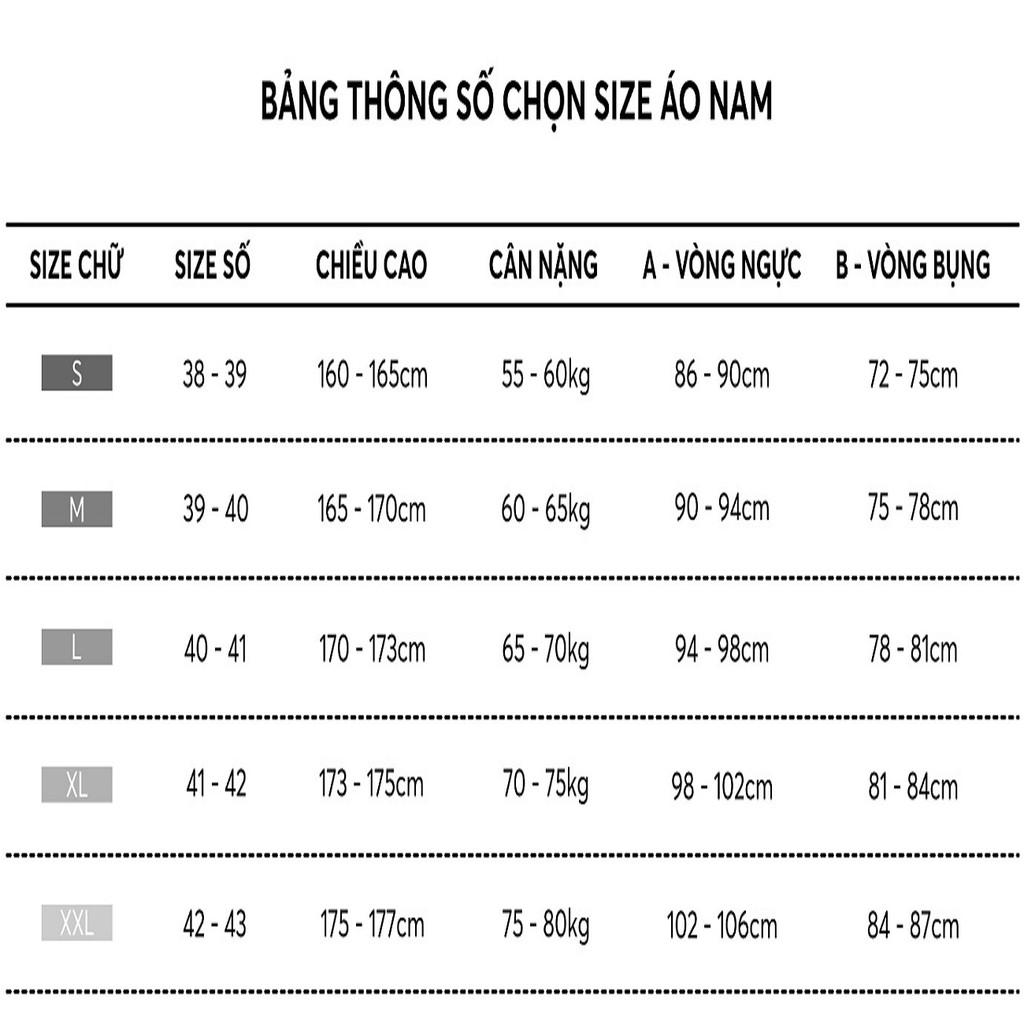 BẢNG THÔNG SỐ CHỌN SIZE ÁO NAM

| SIZE CHỮ | SIZE SỐ | CHIỀU CAO | CÂN NẶNG | A - VÒNG NGỰC | B - VÒNG BỤNG |
|---|---|---|---|---|---|
| S | 38 - 39 | 160 - 165cm | 55 - 60kg | 86 - 90cm | 72 - 75cm |
| M | 39 - 40 | 165 - 170cm | 60 - 65kg | 90 - 94cm | 75 - 78cm |
| L | 40 - 41 | 170 - 173cm | 65 - 70kg | 94 - 98cm | 78 - 81cm |
| XL | 41 - 42 | 173 - 175cm | 70 - 75kg | 98 - 102cm | 81 - 84cm |
| XXL | 42 - 43 | 175 - 177cm | 75 - 80kg | 102 - 106cm | 84 - 87cm |